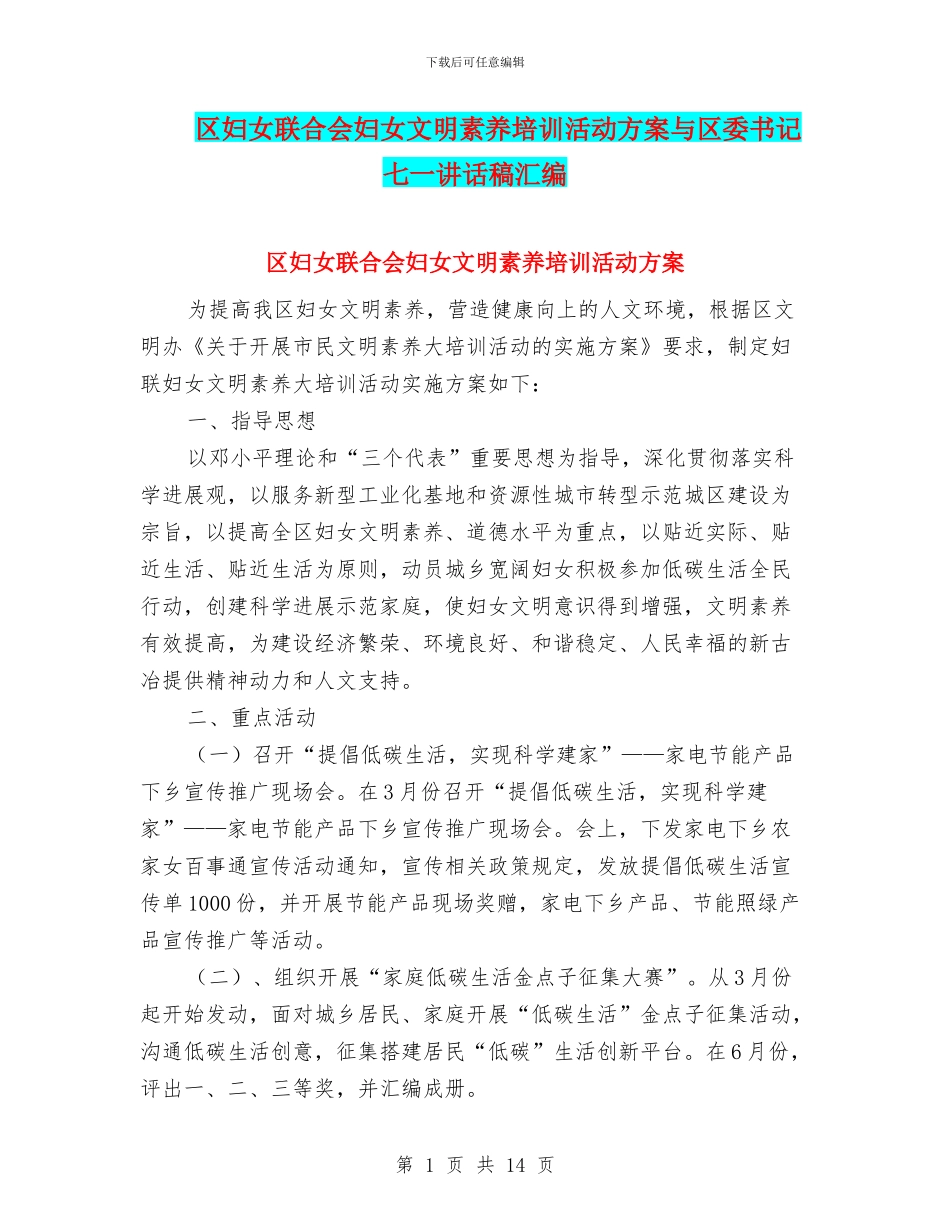 下载后可任意编辑

区妇女联合会妇女文明素养培训活动方案与区委书记七一讲话稿汇编

区妇女联合会妇女文明素养培训活动方案

为提高我区妇女文明素养，营造健康向上的人文环境，根据区文明办《关于开展市民文明素养大培训活动的实施方案》要求，制定妇联妇女文明素养大培训活动实施方案如下：

一、指导思想

以邓小平理论和“三个代表”重要思想为指导，深化贯彻落实科学进展观，以服务新型工业化基地和资源性城市转型示范城区建设为宗旨，以提高全区妇女文明素养、道德水平为重点，以贴近实际、贴近生活、贴近生活为原则，动员城乡宽阔妇女积极参加低碳生活全民行动，创建科学进展示范家庭，使妇女文明意识得到增强，文明素养有效提高，为建设经济繁荣、环境良好、和谐稳定、人民幸福的新古冶提供精神动力和人文支持。

二、重点活动

（一）召开“提倡低碳生活，实现科学建家”——家电节能产品下乡宣传推广现场会。在3月份召开“提倡低碳生活，实现科学建家”——家电节能产品下乡宣传推广现场会。会上，下发家电下乡农家女百事通宣传活动通知，宣传相关政策规定，发放提倡低碳生活宣传单1000份，并开展节能产品现场奖赠，家电下乡产品、节能照绿产品宣传推广等活动。

（二）、组织开展“家庭低碳生活金点子征集大赛”。从3月份起开始发动，面对城乡居民、家庭开展“低碳生活”金点子征集活动，沟通低碳生活创意，征集搭建居民“低碳”生活创新平台。在6月份，评出一、二、三等奖，并汇编成册。

第 1 页 共 14 页